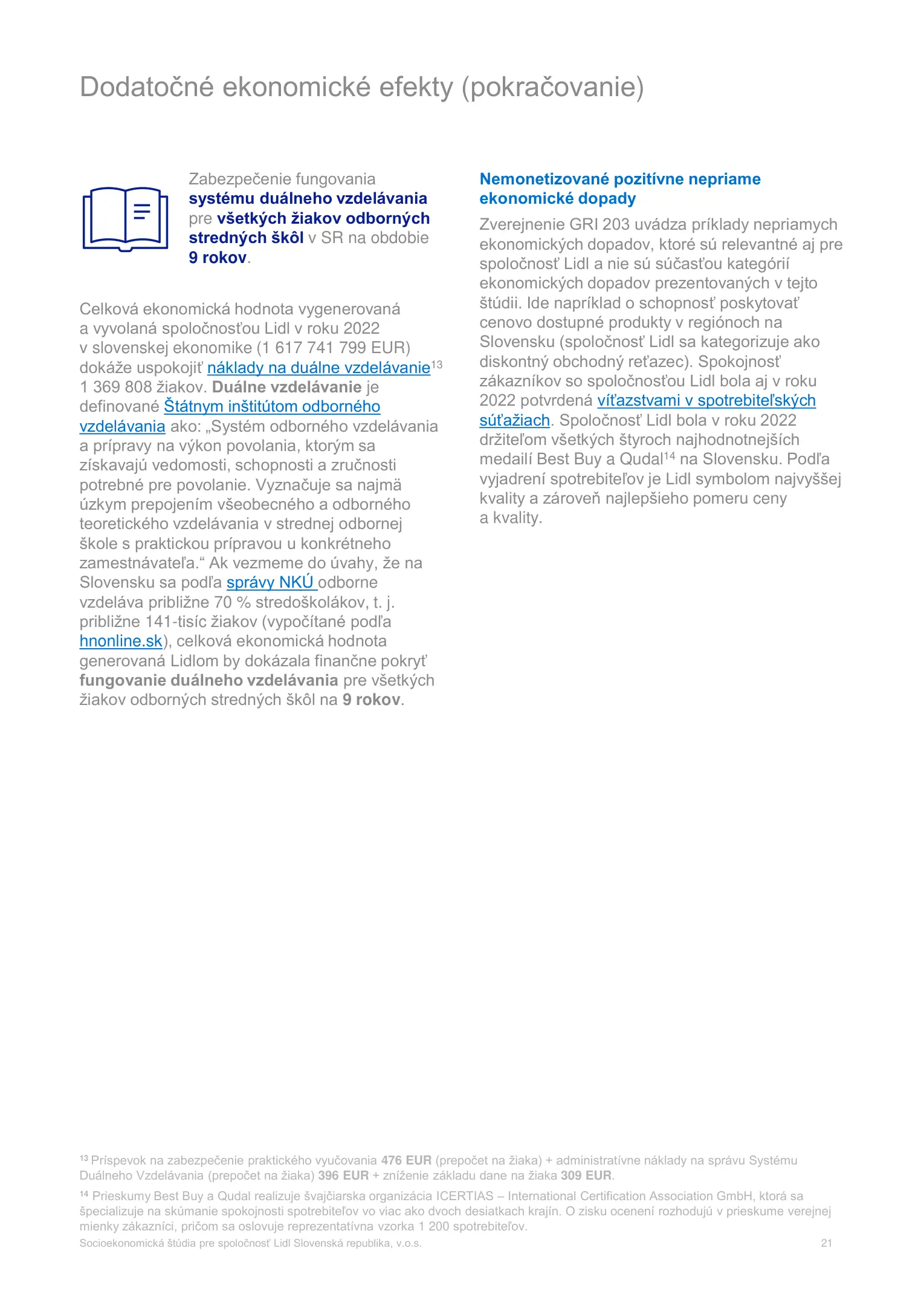 Dodatočné ekonomické efekty (pokračovanie)

Zabezpečenie fungovania systému duálneho vzdelávania pre všetkých žiakov odborných stredných škôl v SR na obdobie 9 rokov.

Celková ekonomická hodnota vygenerovaná a vyvolaná spoločnosťou Lidl v roku 2022 v slovenskej ekonomike (1 617 741 799 EUR) dokáže uspokojiť náklady na duálne vzdelávanie$^{13}$ 1 369 808 žiakov. Duálne vzdelávanie je definované Štátnym inštitútom odborného vzdelávania ako: „Systém odborného vzdelávania a prípravy na výkon povolania, ktorým sa získavajú vedomosti, schopnosti a zručnosti potrebné pre povolanie. Vyznačuje sa najmä úzkym prepojením všeobecného a odborného teoretického vzdelávania v strednej odbornej škole s praktickou prípravou u konkrétneho zamestnávateľa.“ Ak vezmeme do úvahy, že na Slovensku sa podľa správy NKÚ odborne vzdeláva približne 70 % stredoškolákov, t. j. približne 141-tisíc žiakov (vypočítané podľa hnonline.sk), celková ekonomická hodnota generovaná Lidlom by dokázala finančne pokryť fungovanie duálneho vzdelávania pre všetkých žiakov odborných stredných škôl na 9 rokov.

Nemonetizované pozitívne nepriame ekonomické dopady

Zverejnenie GRI 203 uvádza príklady nepriamych ekonomických dopadov, ktoré sú relevantné aj pre spoločnosť Lidl a nie sú súčasťou kategórií ekonomických dopadov prezentovaných v tejto štúdii. Ide napríklad o schopnosť poskytovať cenovo dostupné produkty v regiónoch na Slovensku (spoločnosť Lidl sa kategorizuje ako diskontný obchodný reťazec). Spokojnosť zákazníkov so spoločnosťou Lidl bola aj v roku 2022 potvrdená víťazstvami v spotrebiteľských súťažiach. Spoločnosť Lidl bola v roku 2022 držiteľom všetkých štyroch najhodnotnejších medailí Best Buy a Qudal$^{14}$ na Slovensku. Podľa vyjadrení spotrebiteľov je Lidl symbolom najvyššej kvality a zároveň najlepšieho pomeru ceny a kvality.

$^{13}$ Príspevok na zabezpečenie praktického vyučovania 476 EUR (prepočet na žiaka) + administratívne náklady na správu Systému Duálneho Vzdelávania (prepočet na žiaka) 396 EUR + zníženie základu dane na žiaka 309 EUR.

$^{14}$ Prieskumy Best Buy a Qudal realizuje švajčiarska organizácia ICERTIAS – International Certification Association GmbH, ktorá sa špecializuje na skúmanie spokojnosti spotrebiteľov vo viac ako dvoch desiatkach krajín. O zisku ocenení rozhodujú v prieskume verejnej mienky zákazníci, pričom sa oslovuje reprezentatívna vzorka 1 200 spotrebiteľov.

Socioekonomická štúdia pre spoločnosť Lidl Slovenská republika, v.o.s.

21